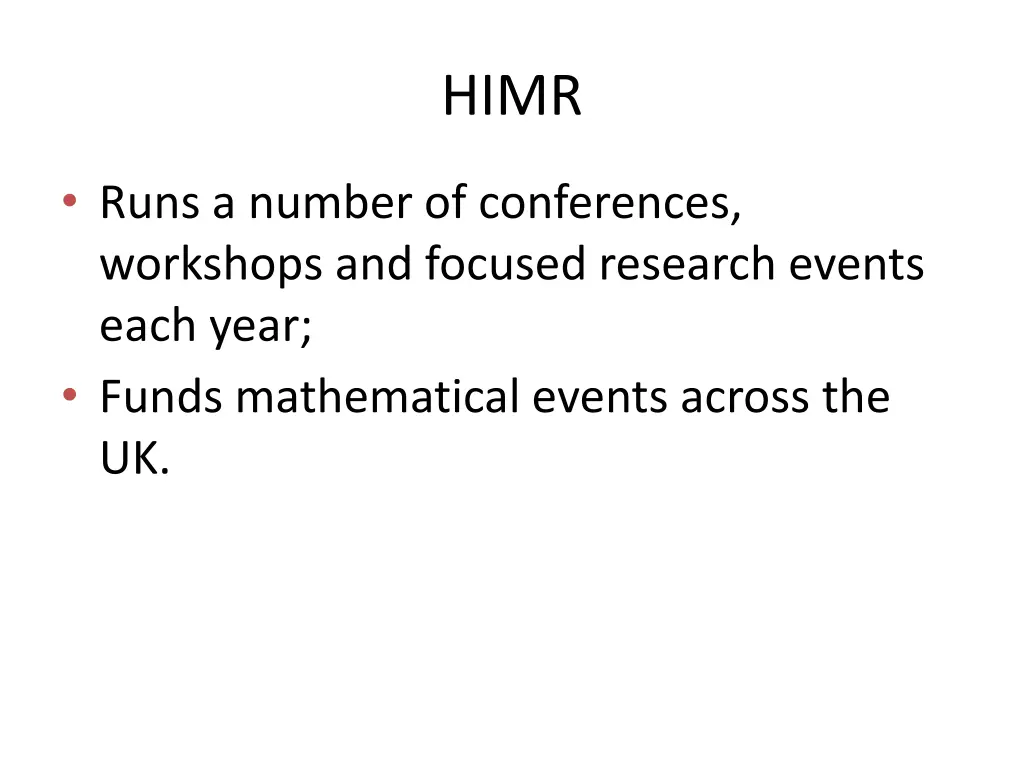 HIMR

• Runs a number of conferences, workshops and focused research events each year;
• Funds mathematical events across the UK.